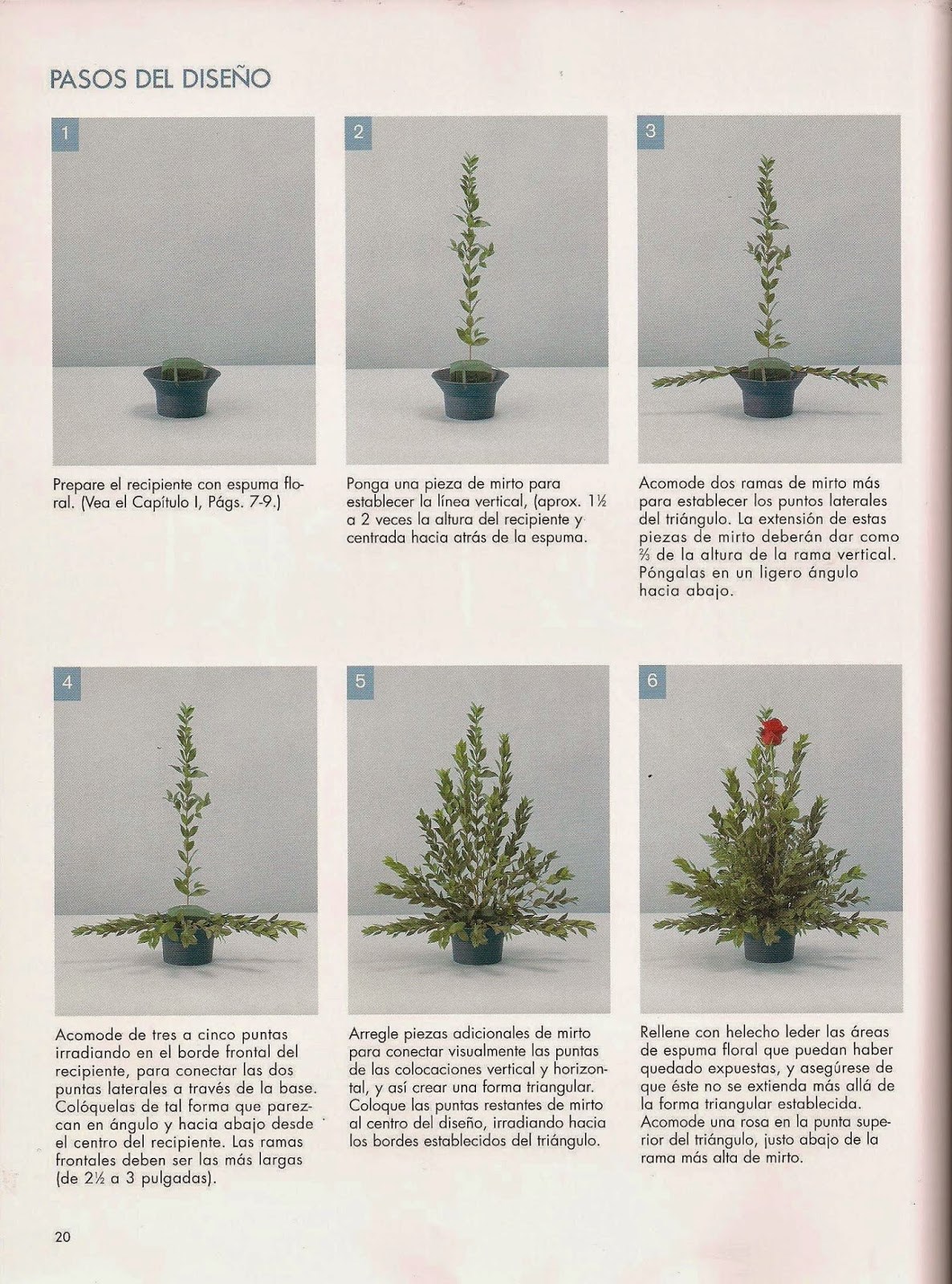 PASOS DEL DISEÑO

1

Prepare el recipiente con espuma floral. (Vea el Capítulo I, Págs. 7-9.)

2

Ponga una pieza de mirto para establecer la línea vertical, (aprox. 1½ a 2 veces la altura del recipiente y centrada hacia atrás de la espuma.

3

Acomode dos ramas de mirto más para establecer los puntos laterales del triángulo. La extensión de estas piezas de mirto deberán dar como ⅔ de la altura de la rama vertical. Póngalas en un ligero ángulo hacia abajo.

4

Acomode de tres a cinco puntas irradiando en el borde frontal del recipiente, para conectar las dos puntas laterales a través de la base. Colóquelas de tal forma que parezcan en ángulo y hacia abajo desde el centro del recipiente. Las ramas frontales deben ser las más largas (de 2½ a 3 pulgadas).

5

Arregle piezas adicionales de mirto para conectar visualmente las puntas de las colocaciones vertical y horizontal, y así crear una forma triangular. Coloque las puntas restantes de mirto al centro del diseño, irradiando hacia los bordes establecidos del triángulo.

6

Rellene con helecho leder las áreas de espuma floral que puedan haber quedado expuestas, y asegúrese de que éste no se extienda más allá de la forma triangular establecida. Acomode una rosa en la punta superior del triángulo, justo abajo de la rama más alta de mirto.

20